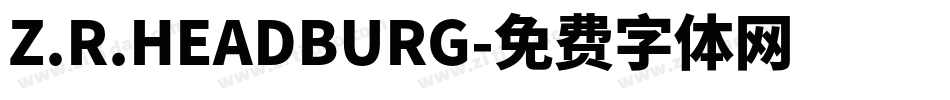 Z.R.HEADBURG-免费字体网